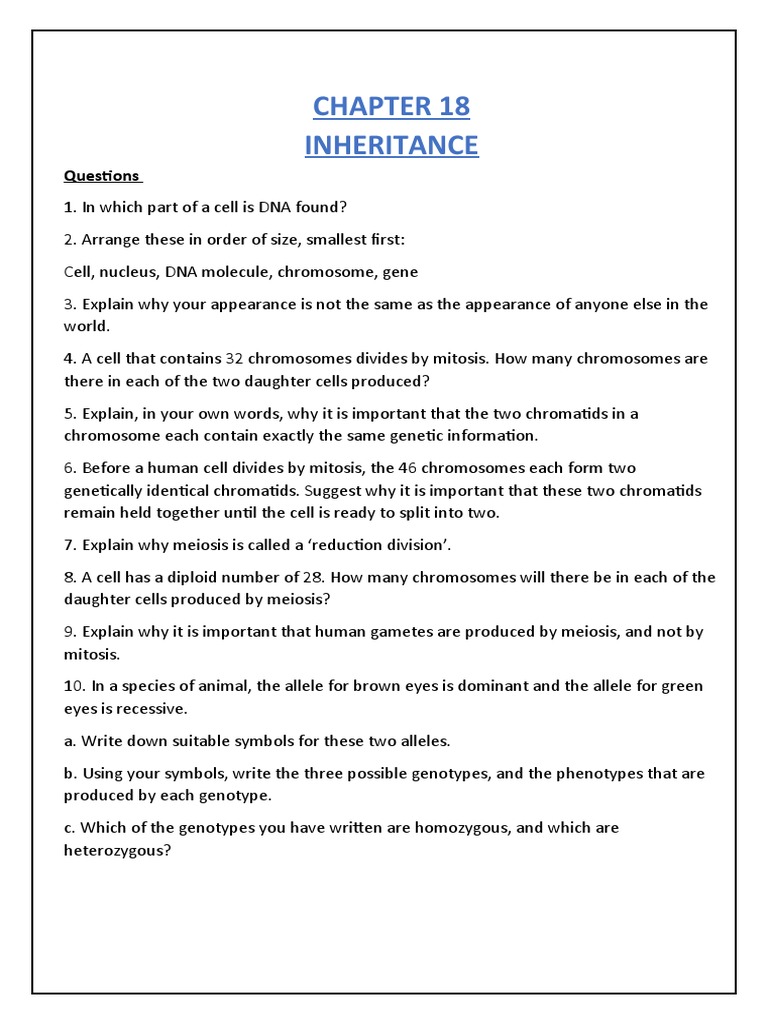 CHAPTER 18
INHERITANCE

Questions

1. In which part of a cell is DNA found?

2. Arrange these in order of size, smallest first:

Cell, nucleus, DNA molecule, chromosome, gene

3. Explain why your appearance is not the same as the appearance of anyone else in the world.

4. A cell that contains 32 chromosomes divides by mitosis. How many chromosomes are there in each of the two daughter cells produced?

5. Explain, in your own words, why it is important that the two chromatids in a chromosome each contain exactly the same genetic information.

6. Before a human cell divides by mitosis, the 46 chromosomes each form two genetically identical chromatids. Suggest why it is important that these two chromatids remain held together until the cell is ready to split into two.

7. Explain why meiosis is called a ‘reduction division’.

8. A cell has a diploid number of 28. How many chromosomes will there be in each of the daughter cells produced by meiosis?

9. Explain why it is important that human gametes are produced by meiosis, and not by mitosis.

10. In a species of animal, the allele for brown eyes is dominant and the allele for green eyes is recessive.

a. Write down suitable symbols for these two alleles.

b. Using your symbols, write the three possible genotypes, and the phenotypes that are produced by each genotype.

c. Which of the genotypes you have written are homozygous, and which are heterozygous?